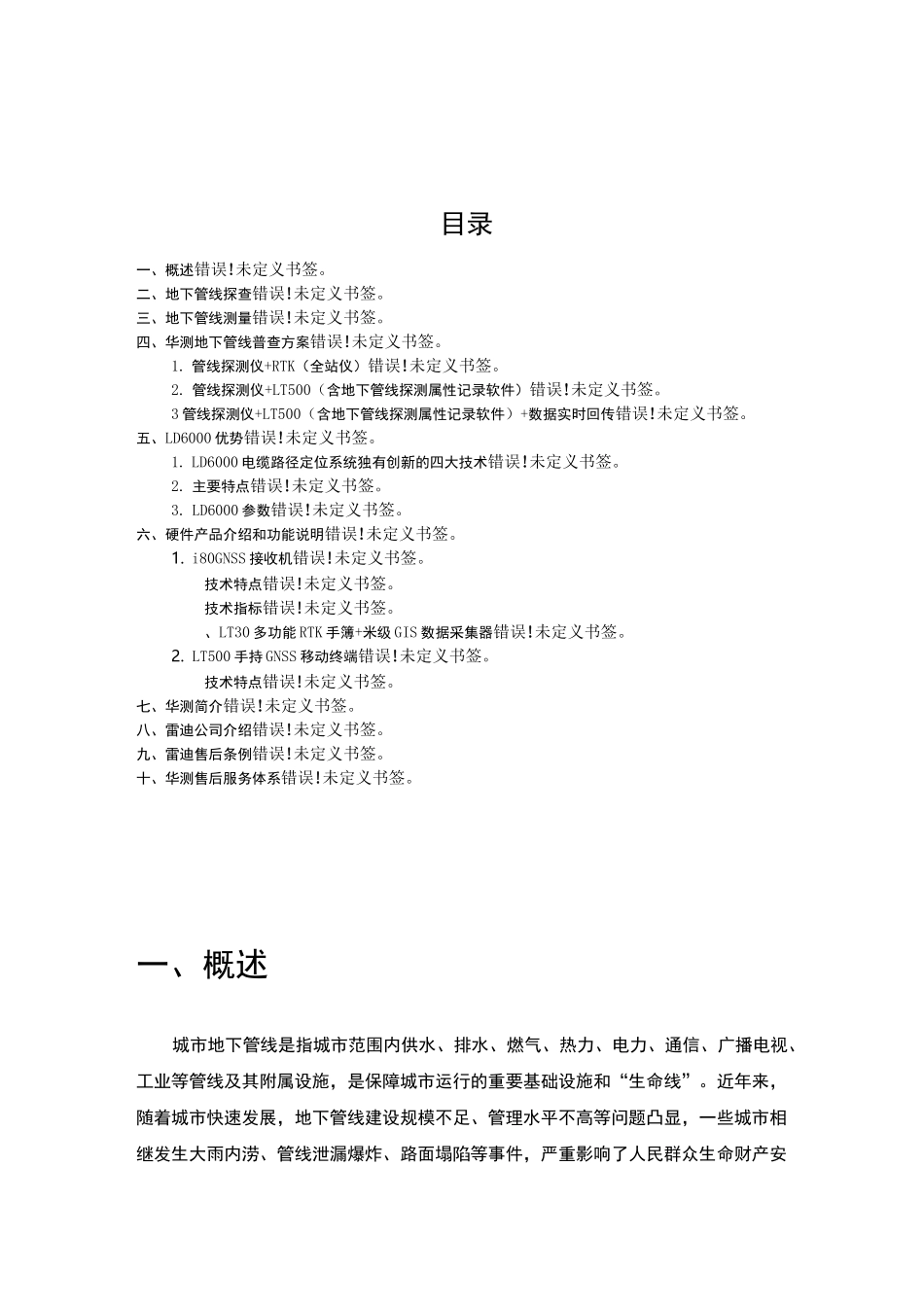 目录

一、概述错误!未定义书签。
二、地下管线探查错误!未定义书签。
三、地下管线测量错误!未定义书签。
四、华测地下管线普查方案错误!未定义书签。
1. 管线探测仪+RTK（全站仪）错误!未定义书签。
2. 管线探测仪+LT500（含地下管线探测属性记录软件）错误!未定义书签。
3 管线探测仪+LT500（含地下管线探测属性记录软件）+数据实时回传错误!未定义书签。
五、LD6000 优势错误!未定义书签。
1. LD6000 电缆路径定位系统独有创新的四大技术错误!未定义书签。
2. 主要特点错误!未定义书签。
3. LD6000 参数错误!未定义书签。
六、硬件产品介绍和功能说明错误!未定义书签。
1. i80GNSS 接收机错误!未定义书签。
技术特点错误!未定义书签。
技术指标错误!未定义书签。
、LT30 多功能 RTK 手簿+米级 GIS 数据采集器错误!未定义书签。
2. LT500 手持 GNSS 移动终端错误!未定义书签。
技术特点错误!未定义书签。
七、华测简介错误!未定义书签。
八、雷迪公司介绍错误!未定义书签。
九、雷迪售后条例错误!未定义书签。
十、华测售后服务体系错误!未定义书签。

一、概述

城市地下管线是指城市范围内供水、排水、燃气、热力、电力、通信、广播电视、工业等管线及其附属设施，是保障城市运行的重要基础设施和“生命线”。近年来，随着城市快速发展，地下管线建设规模不足、管理水平不高等问题凸显，一些城市相继发生大雨内涝、管线泄漏爆炸、路面塌陷等事件，严重影响了人民群众生命财产安